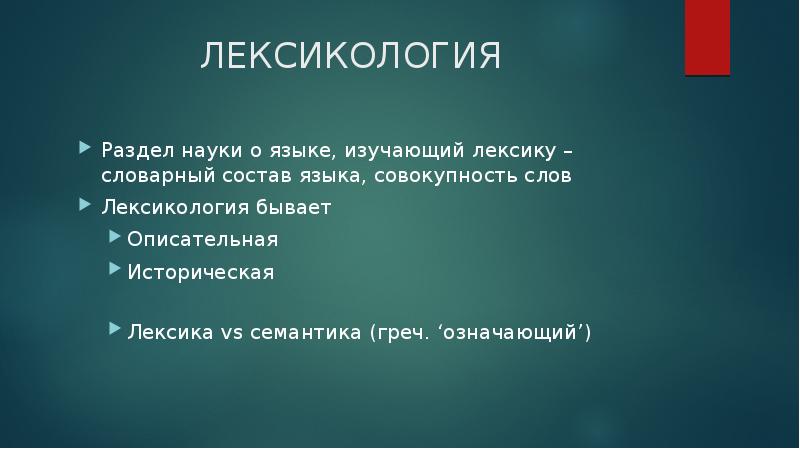 ЛЕКСИКОЛОГИЯ

Раздел науки о языке, изучающий лексику – словарный состав языка, совокупность слов

Лексикология бывает

Описательная

Историческая

Лексика vs семантика (греч. ‘означающий’)